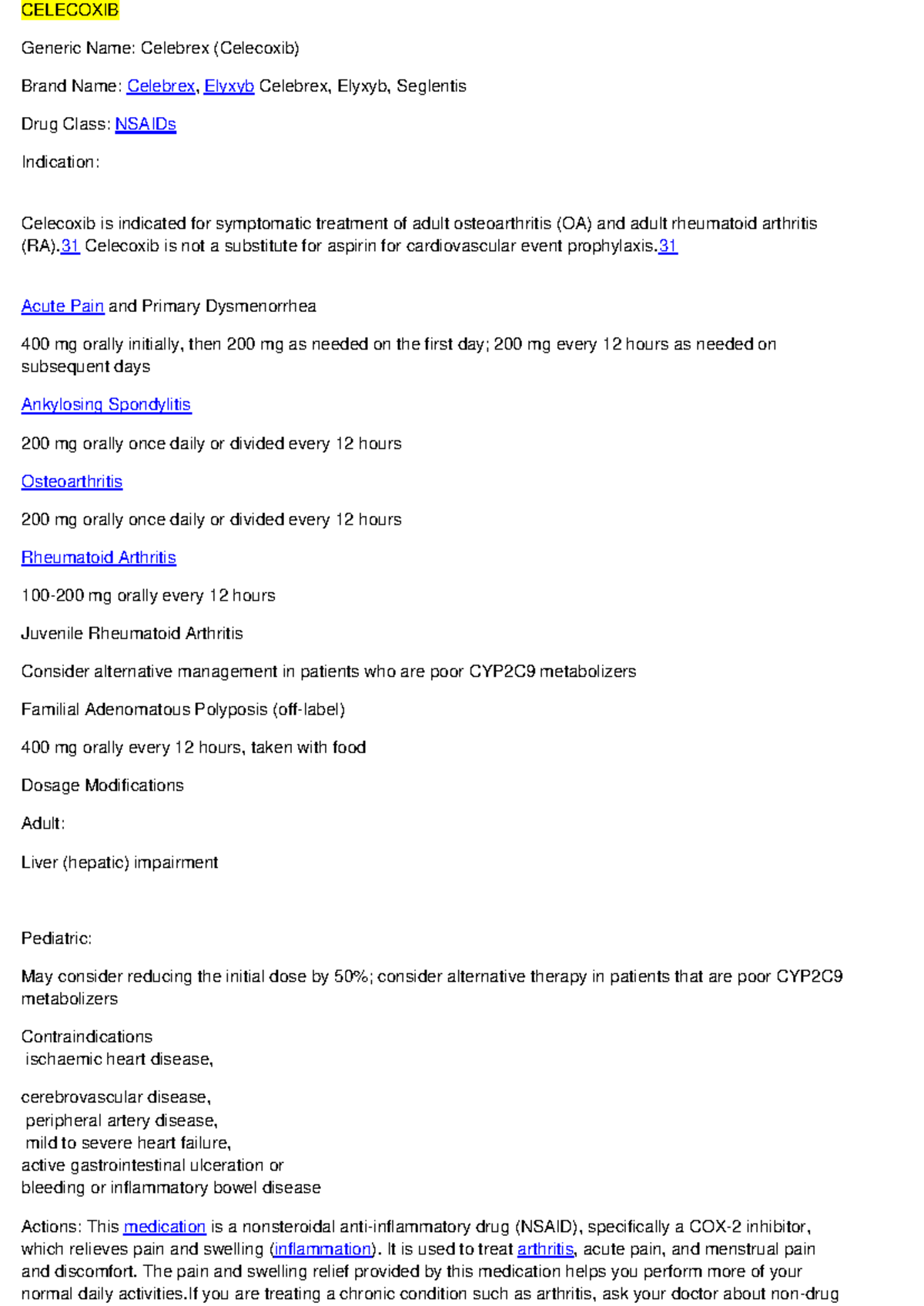 CELECOXIB

Generic Name: Celebrex (Celecoxib)

Brand Name: Celebrex, Elyxyb Celebrex, Elyxyb, Seglentis

Drug Class: NSAIDs

Indication:

Celecoxib is indicated for symptomatic treatment of adult osteoarthritis (OA) and adult rheumatoid arthritis (RA).31 Celecoxib is not a substitute for aspirin for cardiovascular event prophylaxis.31

Acute Pain and Primary Dysmenorrhea

400 mg orally initially, then 200 mg as needed on the first day; 200 mg every 12 hours as needed on subsequent days

Ankylosing Spondylitis

200 mg orally once daily or divided every 12 hours

Osteoarthritis

200 mg orally once daily or divided every 12 hours

Rheumatoid Arthritis

100-200 mg orally every 12 hours

Juvenile Rheumatoid Arthritis

Consider alternative management in patients who are poor CYP2C9 metabolizers

Familial Adenomatous Polyposis (off-label)

400 mg orally every 12 hours, taken with food

Dosage Modifications

Adult:

Liver (hepatic) impairment

Pediatric:

May consider reducing the initial dose by 50%; consider alternative therapy in patients that are poor CYP2C9 metabolizers

Contraindications
ischaemic heart disease,

cerebrovascular disease,
peripheral artery disease,
mild to severe heart failure,
active gastrointestinal ulceration or
bleeding or inflammatory bowel disease

Actions: This medication is a nonsteroidal anti-inflammatory drug (NSAID), specifically a COX-2 inhibitor, which relieves pain and swelling (inflammation). It is used to treat arthritis, acute pain, and menstrual pain and discomfort. The pain and swelling relief provided by this medication helps you perform more of your normal daily activities.If you are treating a chronic condition such as arthritis, ask your doctor about non-drug